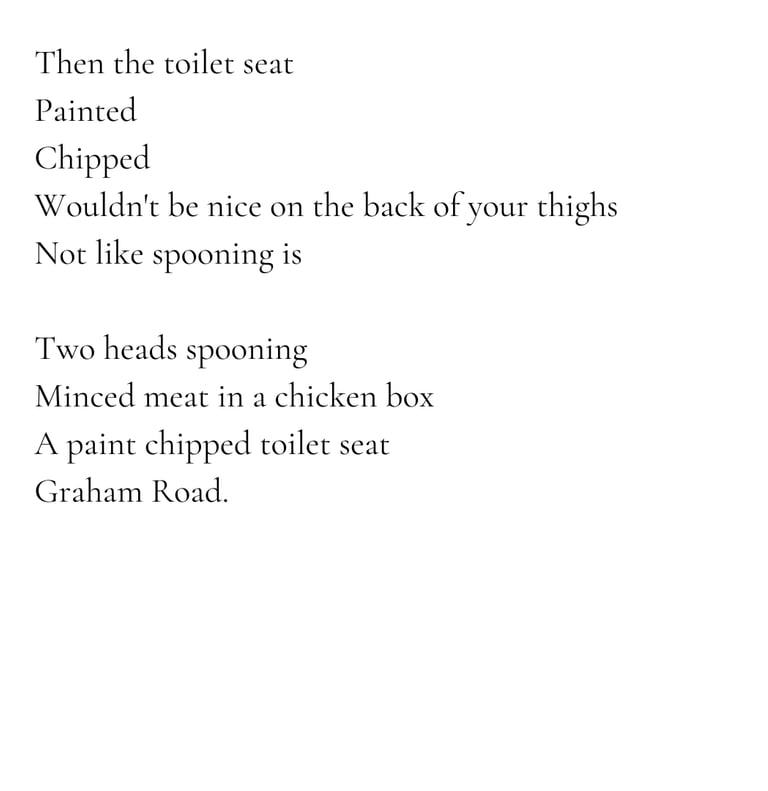 Then the toilet seat
Painted
Chipped
Wouldn't be nice on the back of your thighs
Not like spooning is

Two heads spooning
Minced meat in a chicken box
A paint chipped toilet seat
Graham Road.